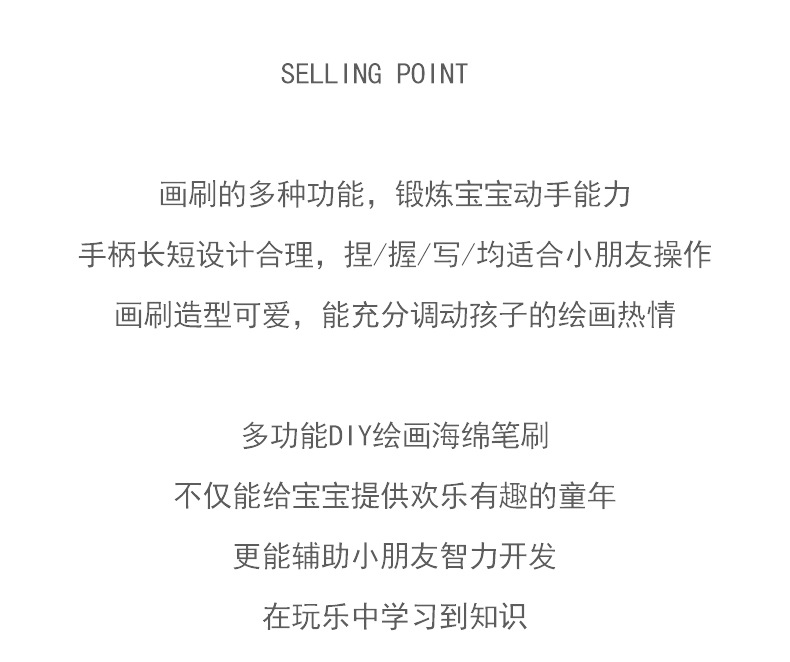 SELLING POINT

画刷的多种功能，锻炼宝宝动手能力
手柄长短设计合理，捏/握/写/均适合小朋友操作
画刷造型可爱，能充分调动孩子的绘画热情

多功能DIY绘画海绵笔刷
不仅能给宝宝提供欢乐有趣的童年
更能辅助小朋友智力开发
在玩乐中学习到知识